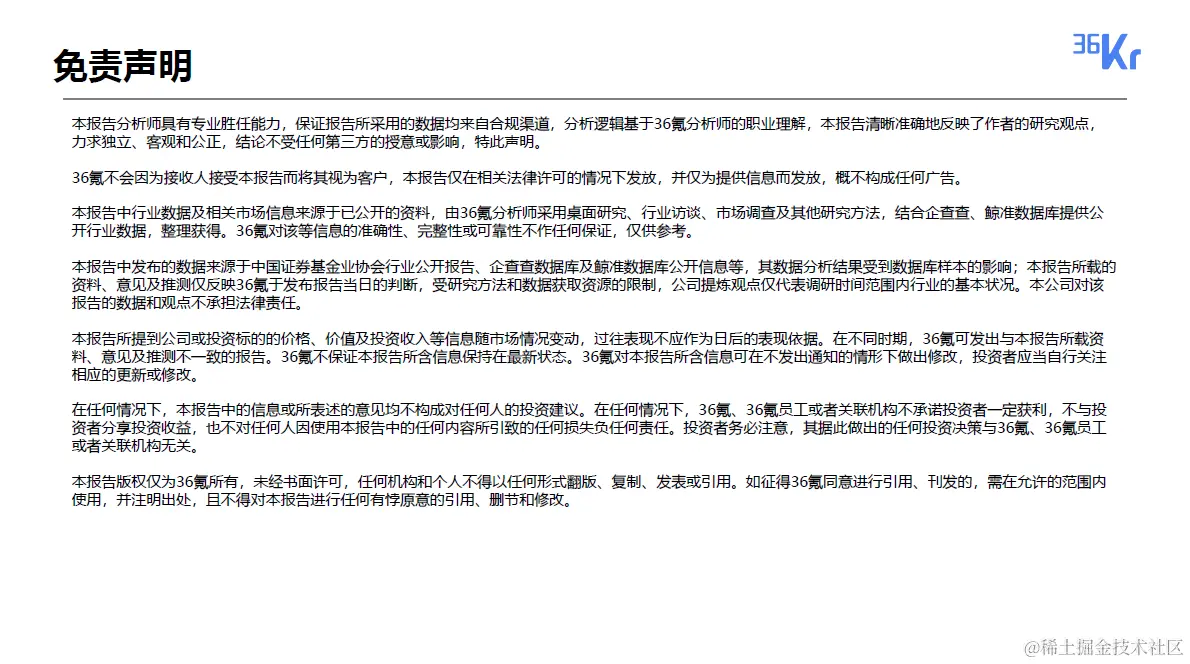 免责声明

36Kr

本报告分析师具有专业胜任能力，保证报告所采用的数据均来自合规渠道，分析逻辑基于36氪分析师的职业理解，本报告清晰准确地反映了作者的研究观点，力求独立、客观和公正，结论不受任何第三方的授意或影响，特此声明。

36氪不会因为接收人接受本报告而将其视为客户，本报告仅在相关法律许可的情况下发放，并仅为提供信息而发放，概不构成任何广告。

本报告中行业数据及相关市场信息来源于已公开的资料，由36氪分析师采用桌面研究、行业访谈、市场调查及其他研究方法，结合企查查、鲸准数据库提供公开行业数据，整理获得。36氪对该等信息的准确性、完整性或可靠性不作任何保证，仅供参考。

本报告中发布的数据来源于中国证券基金业协会行业公开报告、企查查数据库及鲸准数据库公开信息等，其数据分析结果受到数据库样本的影响；本报告所载的资料、意见及推测仅反映36氪于发布报告当日的判断，受研究方法和数据获取资源的限制，公司提炼观点仅代表调研时间范围内行业的基本状况。本公司对该报告的数据和观点不承担法律责任。

本报告所提到公司或投资标的的价格、价值及投资收入等信息随市场情况变动，过往表现不应作为日后的表现依据。在不同时期，36氪可发出与本报告所载资料、意见及推测不一致的报告。36氪不保证本报告所含信息保持在最新状态。36氪对本报告所含信息可在不发出通知的情形下做出修改，投资者应当自行关注相应的更新或修改。

在任何情况下，本报告中的信息或所表述的意见均不构成对任何人的投资建议。在任何情况下，36氪、36氪员工或者关联机构不承诺投资者一定获利，不与投资者分享投资收益，也不对任何人因使用本报告中的任何内容所引致的任何损失负任何责任。投资者务必注意，其据此做出的任何投资决策与36氪、36氪员工或者关联机构无关。

本报告版权仅为36氪所有，未经书面许可，任何机构和个人不得以任何形式翻版、复制、发表或引用。如征得36氪同意进行引用、刊发的，需在允许的范围内使用，并注明出处，且不得对本报告进行任何有悖原意的引用、删节和修改。

@稀土掘金技术社区